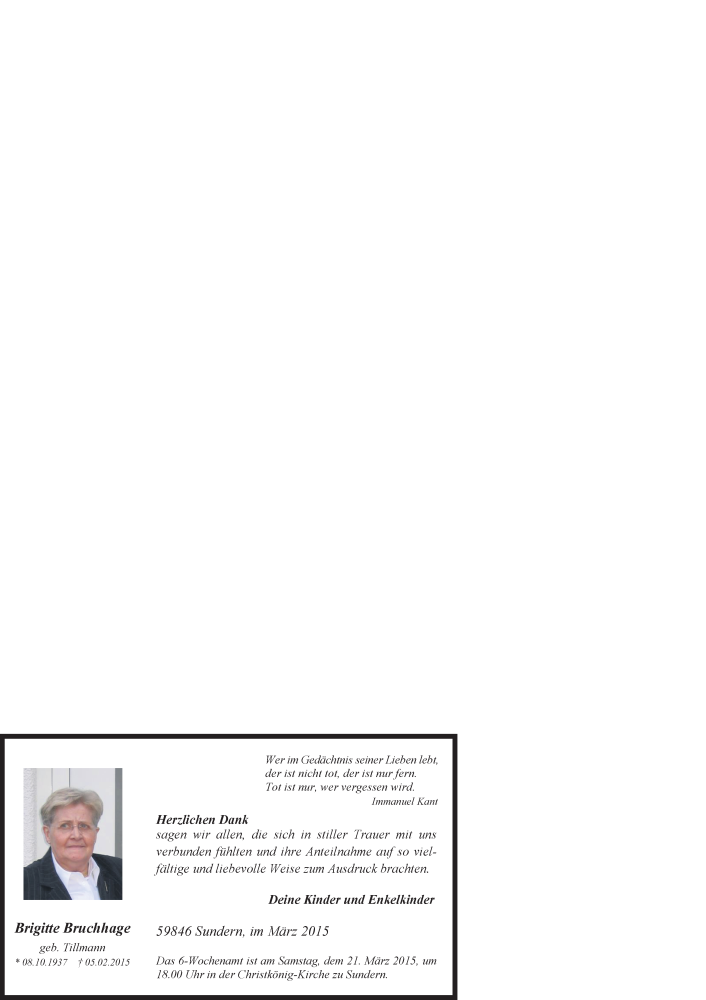 Wer im Gedächtnis seiner Lieben lebt,
der ist nicht tot, der ist nur fern.
Tot ist nur, wer vergessen wird.
Immanuel Kant

Herzlichen Dank
sagen wir allen, die sich in stiller Trauer mit uns verbunden fühlten und ihre Anteilnahme auf so vielfältige und liebevolle Weise zum Ausdruck brachten.

Deine Kinder und Enkelkinder

Brigitte Bruchhage
geb. Tillmann
* 08.10.1937 † 05.02.2015

59846 Sundern, im März 2015

Das 6-Wochenamt ist am Samstag, dem 21. März 2015, um 18.00 Uhr in der Christkönig-Kirche zu Sundern.